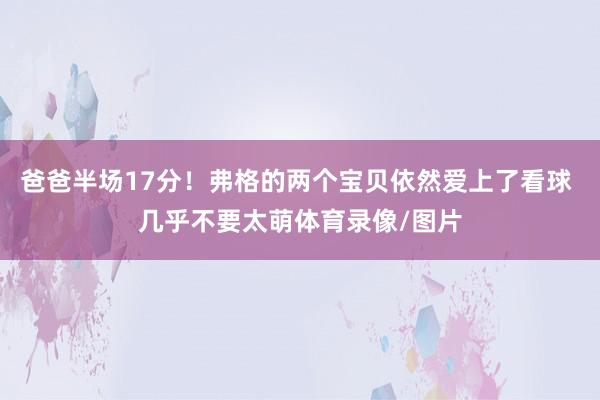 爸爸半场17分！弗格的两个宝贝依然爱上了看球 几乎不要太萌体育录像/图片